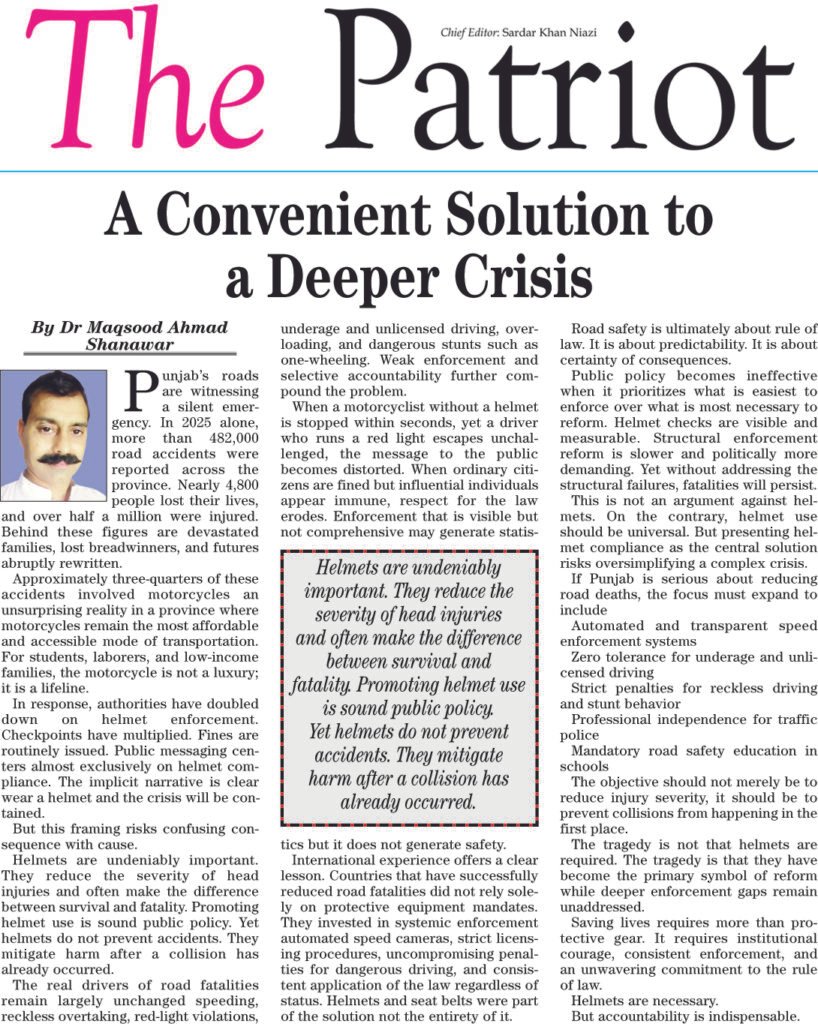 The Patriot

Chief Editor: Sardar Khan Niazi

A Convenient Solution to a Deeper Crisis

By Dr Maqsood Ahmad Shanawar

Punjab's roads are witnessing a silent emergency. In 2025 alone, more than 482,000 road accidents were reported across the province. Nearly 4,800 people lost their lives, and over half a million were injured. Behind these figures are devastated families, lost breadwinners, and futures abruptly rewritten.

Approximately three-quarters of these accidents involved motorcycles an unsurprising reality in a province where motorcycles remain the most affordable and accessible mode of transportation. For students, laborers, and low-income families, the motorcycle is not a luxury; it is a lifeline.

In response, authorities have doubled down on helmet enforcement. Checkpoints have multiplied. Fines are routinely issued. Public messaging centers almost exclusively on helmet compliance. The implicit narrative is clear wear a helmet and the crisis will be contained.

But this framing risks confusing consequence with cause.

Helmets are undeniably important. They reduce the severity of head injuries and often make the difference between survival and fatality. Promoting helmet use is sound public policy. Yet helmets do not prevent accidents. They mitigate harm after a collision has already occurred.

The real drivers of road fatalities remain largely unchanged speeding, reckless overtaking, red-light violations, underage and unlicensed driving, overloading, and dangerous stunts such as one-wheeling. Weak enforcement and selective accountability further compound the problem.

When a motorcyclist without a helmet is stopped within seconds, yet a driver who runs a red light escapes unchallenged, the message to the public becomes distorted. When ordinary citizens are fined but influential individuals appear immune, respect for the law erodes. Enforcement that is visible but not comprehensive may generate statistics but it does not generate safety.

Helmets are undeniably important. They reduce the severity of head injuries and often make the difference between survival and fatality. Promoting helmet use is sound public policy. Yet helmets do not prevent accidents. They mitigate harm after a collision has already occurred.

International experience offers a clear lesson. Countries that have successfully reduced road fatalities did not rely solely on protective equipment mandates. They invested in systemic enforcement automated speed cameras, strict licensing procedures, uncompromising penalties for dangerous driving, and consistent application of the law regardless of status. Helmets and seat belts were part of the solution not the entirety of it.

Road safety is ultimately about rule of law. It is about predictability. It is about certainty of consequences.

Public policy becomes ineffective when it prioritizes what is easiest to enforce over what is most necessary to reform. Helmet checks are visible and measurable. Structural enforcement reform is slower and politically more demanding. Yet without addressing the structural failures, fatalities will persist.

This is not an argument against helmets. On the contrary, helmet use should be universal. But presenting helmet compliance as the central solution risks oversimplifying a complex crisis.

If Punjab is serious about reducing road deaths, the focus must expand to include

Automated and transparent speed enforcement systems

Zero tolerance for underage and unlicensed driving

Strict penalties for reckless driving and stunt behavior

Professional independence for traffic police

Mandatory road safety education in schools

The objective should not merely be to reduce injury severity, it should be to prevent collisions from happening in the first place.

The tragedy is not that helmets are required. The tragedy is that they have become the primary symbol of reform while deeper enforcement gaps remain unaddressed.

Saving lives requires more than protective gear. It requires institutional courage, consistent enforcement, and an unwavering commitment to the rule of law.

Helmets are necessary.

But accountability is indispensable.